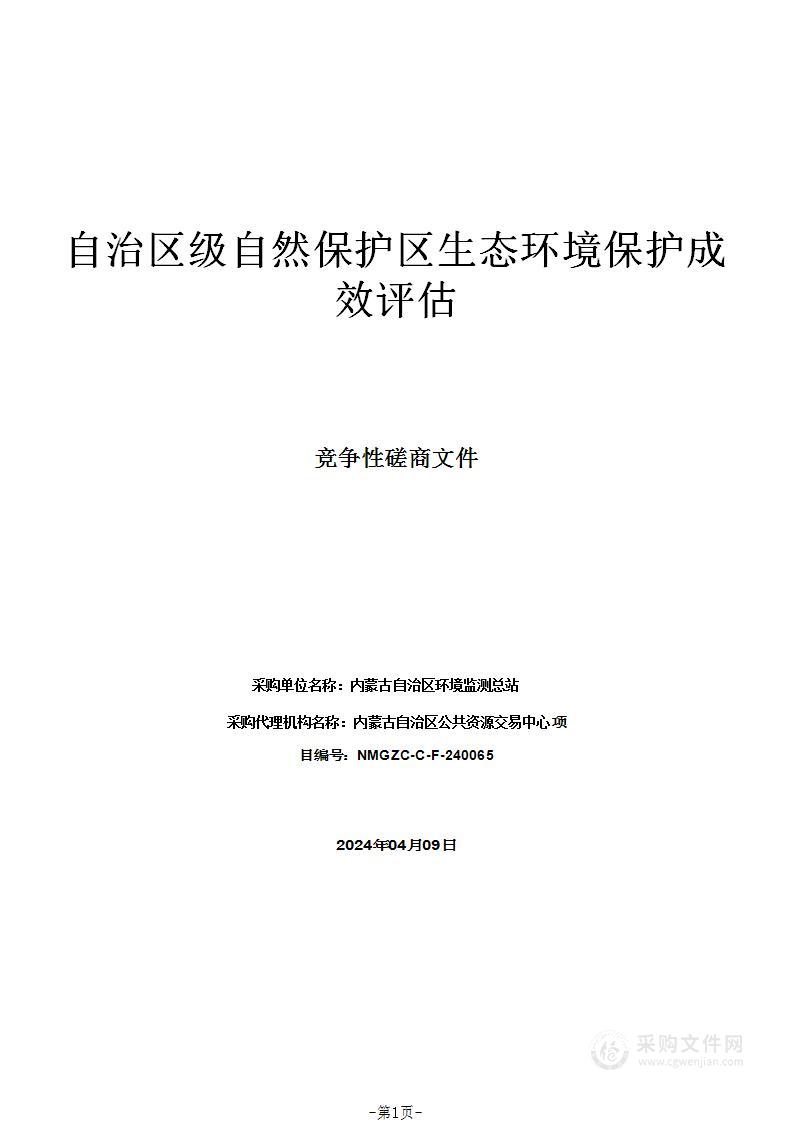 自治区级自然保护区生态环境保护成效评估

竞争性磋商文件

采购单位名称：内蒙古自治区环境监测总站

采购代理机构名称：内蒙古自治区公共资源交易中心 项

目编号：NMGZC-C-F-240065

2024年04月09日

采购文件网
www.cgwenjian.com

-第1页-